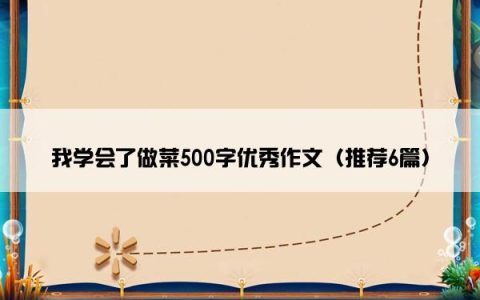 我学会了做菜500字优秀作文（推荐6篇）